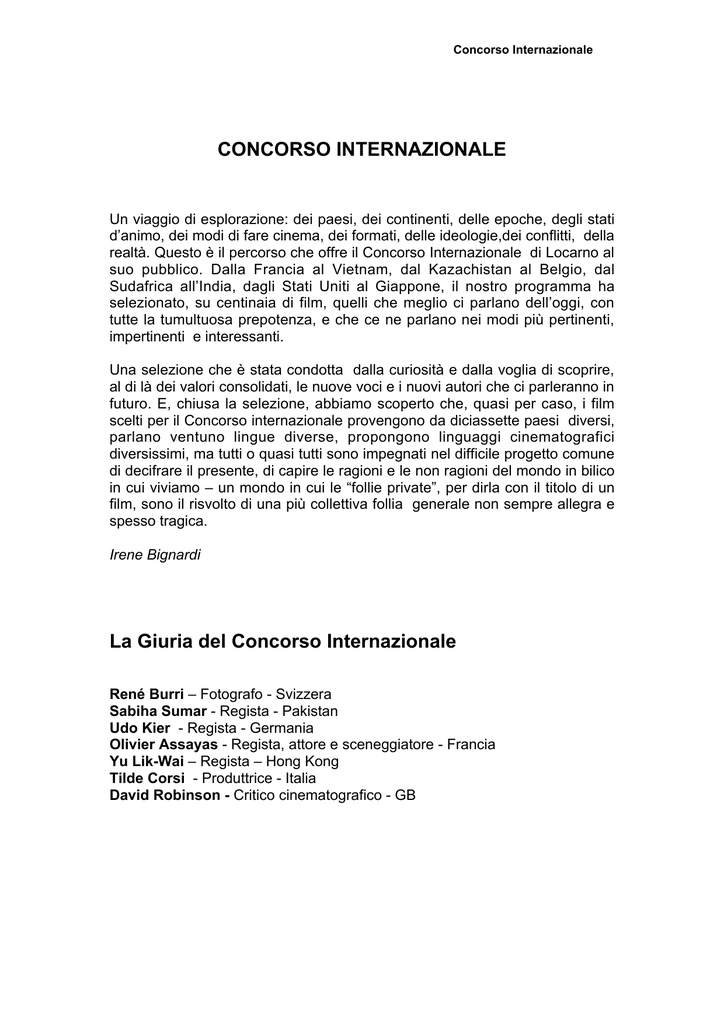 Concorso Internazionale

CONCORSO INTERNAZIONALE

Un viaggio di esplorazione: dei paesi, dei continenti, delle epoche, degli stati d'animo, dei modi di fare cinema, dei formati, delle ideologie,dei conflitti, della realtà. Questo è il percorso che offre il Concorso Internazionale di Locarno al suo pubblico. Dalla Francia al Vietnam, dal Kazachistan al Belgio, dal Sudafrica all'India, dagli Stati Uniti al Giappone, il nostro programma ha selezionato, su centinaia di film, quelli che meglio ci parlano dell'oggi, con tutte la tumultuosa prepotenza, e che ce ne parlano nei modi più pertinenti, impertinenti e interessanti.

Una selezione che è stata condotta dalla curiosità e dalla voglia di scoprire, al di là dei valori consolidati, le nuove voci e i nuovi autori che ci parleranno in futuro. E, chiusa la selezione, abbiamo scoperto che, quasi per caso, i film scelti per il Concorso internazionale provengono da diciassette paesi diversi, parlano ventuno lingue diverse, propongono linguaggi cinematografici diversissimi, ma tutti o quasi tutti sono impegnati nel difficile progetto comune di decifrare il presente, di capire le ragioni e le non ragioni del mondo in bilico in cui viviamo – un mondo in cui le "follie private", per dirla con il titolo di un film, sono il risvolto di una più collettiva follia generale non sempre allegra e spesso tragica.

Irene Bignardi

La Giuria del Concorso Internazionale

René Burri – Fotografo - Svizzera
Sabiha Sumar - Regista - Pakistan
Udo Kier - Regista - Germania
Olivier Assayas - Regista, attore e sceneggiatore - Francia
Yu Lik-Wai – Regista – Hong Kong
Tilde Corsi - Produttrice - Italia
David Robinson - Critico cinematografico - GB